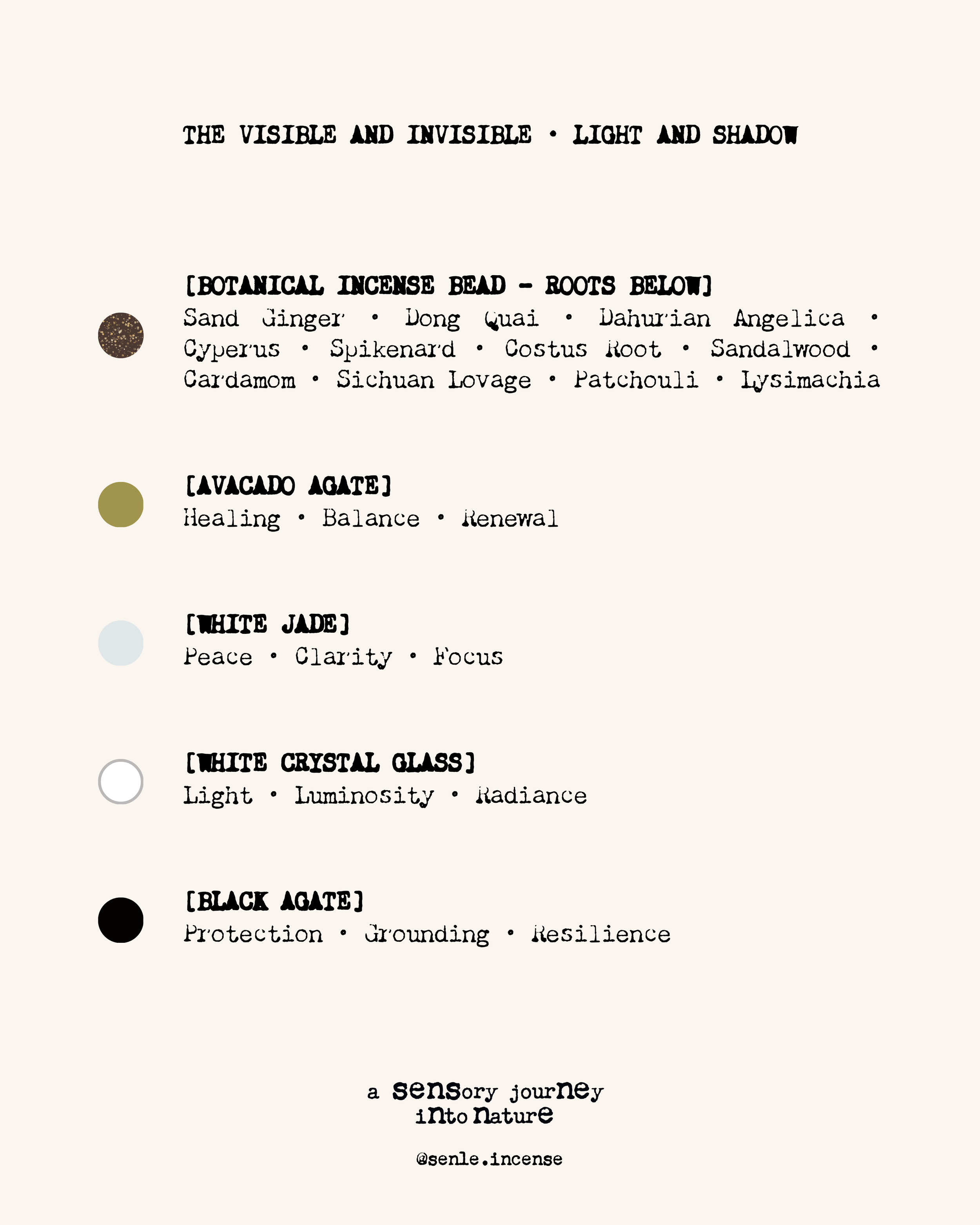 THE VISIBLE AND INVISIBLE • LIGHT AND SHADOW

[BOTANICAL INCENSE BEAD - ROOTS BELOW]
Sand Ginger • Dong Quai • Dahurian Angelica • Cyperus • Spikenard • Costus Root • Sandalwood • Cardamom • Sichuan Lovage • Patchouli • Lysimachia

[AVACADO AGATE]
Healing • Balance • Renewal

[WHITE JADE]
Peace • Clarity • Focus

[WHITE CRYSTAL GLASS]
Light • Luminosity • Radiance

[BLACK AGATE]
Protection • Grounding • Resilience

a sensory journey into nature

@senle.incense